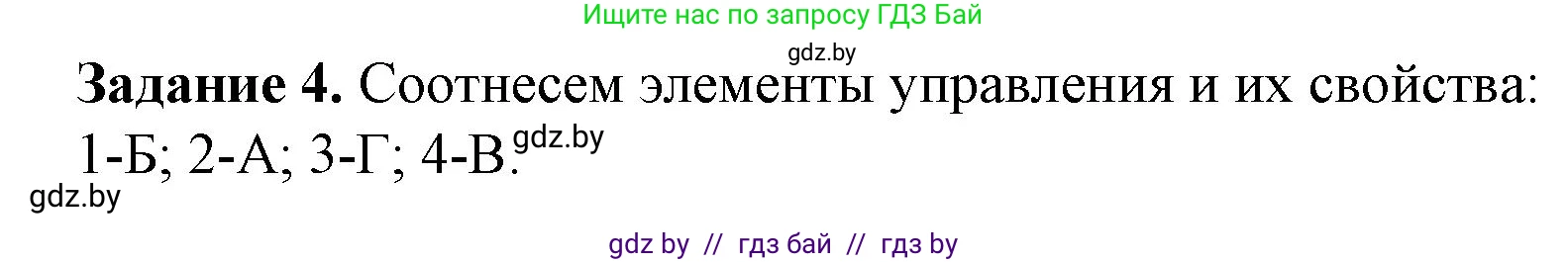 Ищите нас по запросу ГДЗ Бай

gdz.by

**Задание 4.** Соотнесем элементы управления и их свойства: 1-Б; 2-А; 3-Г; 4-В.

gdz.by

gdz.by

gdz by // гдз бай // гдз by